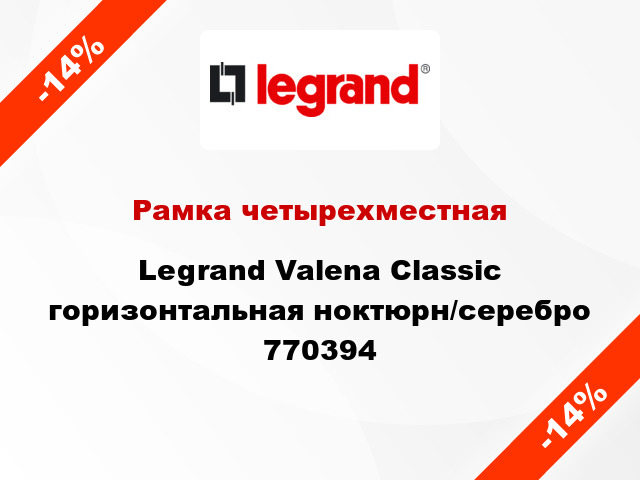 -14%

legrand®

Рамка четырехместная

Legrand Valena Classic горизонтальная ноктюрн/серебро 770394

-14%